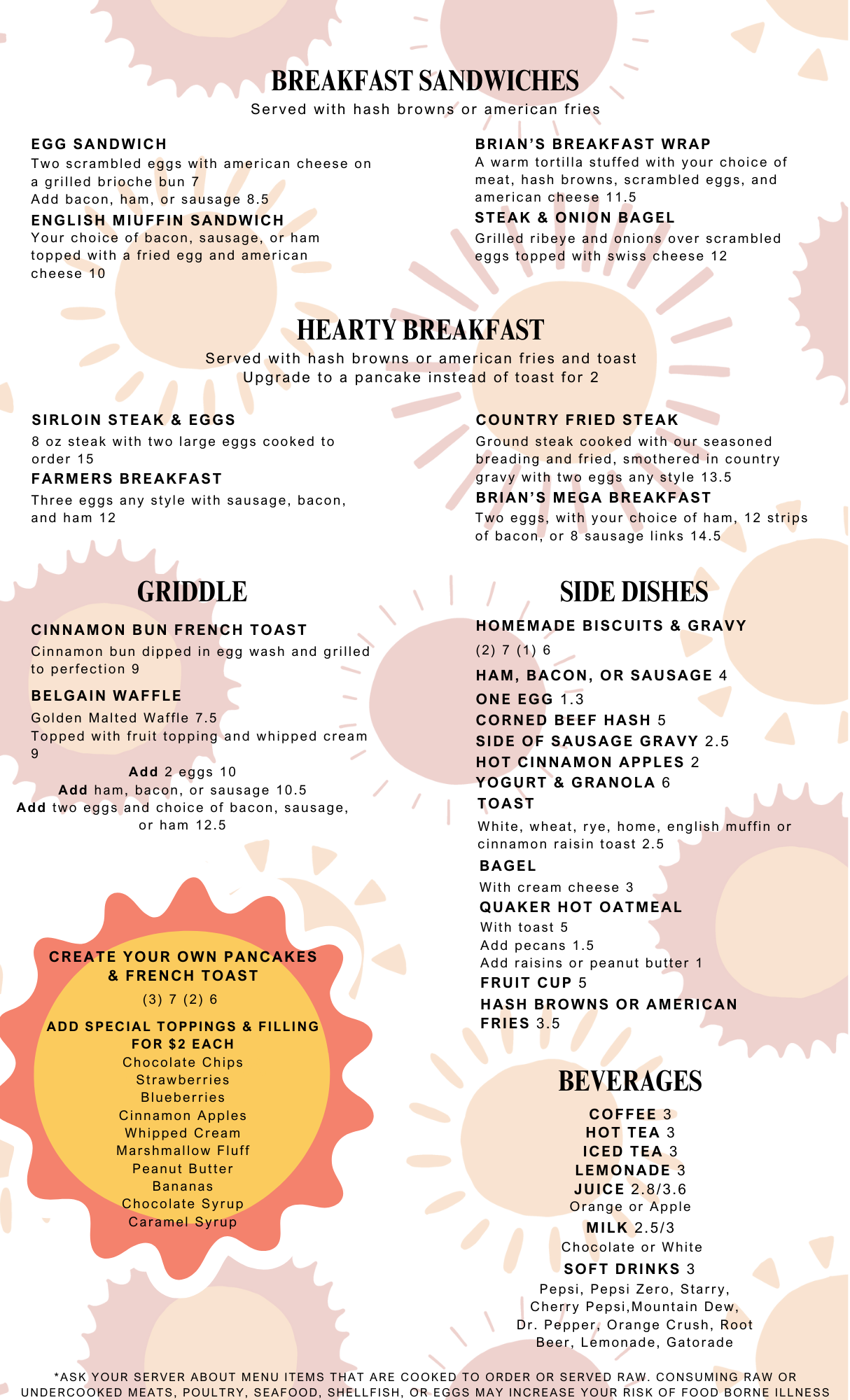 BREAKFAST SANDWICHES
Served with hash browns or american fries

EGG SANDWICH
Two scrambled eggs with american cheese on a grilled brioche bun 7
Add bacon, ham, or sausage 8.5

ENGLISH MIUFFIN SANDWICH
Your choice of bacon, sausage, or ham topped with a fried egg and american cheese 10

BRIAN'S BREAKFAST WRAP
A warm tortilla stuffed with your choice of meat, hash browns, scrambled eggs, and american cheese 11.5

STEAK & ONION BAGEL
Grilled ribeye and onions over scrambled eggs topped with swiss cheese 12

HEARTY BREAKFAST
Served with hash browns or american fries and toast
Upgrade to a pancake instead of toast for 2

SIRLOIN STEAK & EGGS
8 oz steak with two large eggs cooked to order 15

FARMERS BREAKFAST
Three eggs any style with sausage, bacon, and ham 12

COUNTRY FRIED STEAK
Ground steak cooked with our seasoned breading and fried, smothered in country gravy with two eggs any style 13.5

BRIAN'S MEGA BREAKFAST
Two eggs, with your choice of ham, 12 strips of bacon, or 8 sausage links 14.5

GRIDDLE

CINNAMON BUN FRENCH TOAST
Cinnamon bun dipped in egg wash and grilled to perfection 9

BELGAIN WAFFLE
Golden Malted Waffle 7.5
Topped with fruit topping and whipped cream 9
Add 2 eggs 10
Add ham, bacon, or sausage 10.5
Add two eggs and choice of bacon, sausage, or ham 12.5

CREATE YOUR OWN PANCAKES & FRENCH TOAST
(3) 7 (2) 6
ADD SPECIAL TOPPINGS & FILLING FOR $2 EACH
Chocolate Chips
Strawberries
Blueberries
Cinnamon Apples
Whipped Cream
Marshmallow Fluff
Peanut Butter
Bananas
Chocolate Syrup
Caramel Syrup

SIDE DISHES
HOMEMADE BISCUITS & GRAVY
(2) 7 (1) 6
HAM, BACON, OR SAUSAGE 4
ONE EGG 1.3
CORNED BEEF HASH 5
SIDE OF SAUSAGE GRAVY 2.5
HOT CINNAMON APPLES 2
YOGURT & GRANOLA 6
TOAST
White, wheat, rye, home, english muffin or cinnamon raisin toast 2.5
BAGEL
With cream cheese 3
QUAKER HOT OATMEAL
With toast 5
Add pecans 1.5
Add raisins or peanut butter 1
FRUIT CUP 5
HASH BROWNS OR AMERICAN FRIES 3.5

BEVERAGES
COFFEE 3
HOT TEA 3
ICED TEA 3
LEMONADE 3
JUICE 2.8/3.6
Orange or Apple
MILK 2.5/3
Chocolate or White
SOFT DRINKS 3
Pepsi, Pepsi Zero, Starry, Cherry Pepsi,Mountain Dew, Dr. Pepper, Orange Crush, Root Beer, Lemonade, Gatorade

*ASK YOUR SERVER ABOUT MENU ITEMS THAT ARE COOKED TO ORDER OR SERVED RAW. CONSUMING RAW OR UNDERCOOKED MEATS, POULTRY, SEAFOOD, SHELLFISH, OR EGGS MAY INCREASE YOUR RISK OF FOOD BORNE ILLNESS